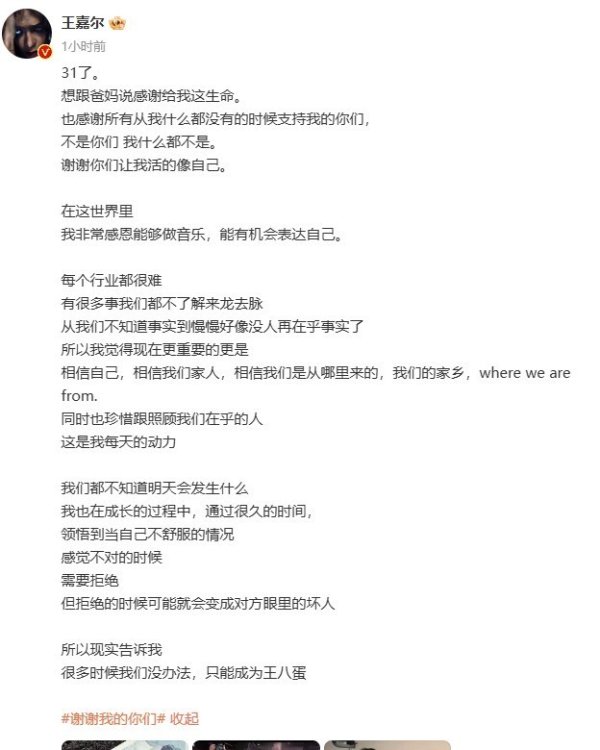 王嘉尔

1小时前

31了。
想跟爸妈说感谢给我这生命。
也感谢所有从我什么都没有的时候支持我的你们,
不是你们 我什么都不是。
谢谢你们让我活的像自己。

在这世界里
我非常感恩能够做音乐，能有机会表达自己。

每个行业都很难
有很多事我们都不了解来龙去脉
从我们不知道事实到慢慢好像没人再在乎事实了
所以我觉得现在更重要的更是
相信自己，相信我们家人，相信我们是从哪里来的，我们的家乡，where we are from.
同时也珍惜跟照顾我们在乎的人
这是我每天的动力

我们都不知道明天会发生什么
我也在成长的过程中，通过很久的时间，
领悟到当自己不舒服的情况
感觉不对的时候
需要拒绝
但拒绝的时候可能就会变成对方眼里的坏人

所以现实告诉我
很多时候我们没办法，只能成为王八蛋

#谢谢我的你们# 收起